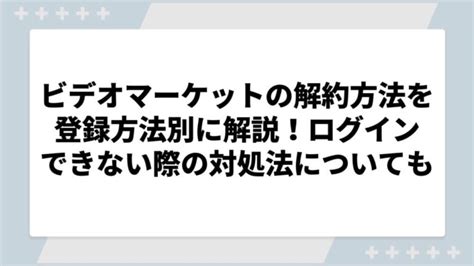 ビデオマーケットの解約方法を登録方法別に解説！ログインできない際の対処法についても